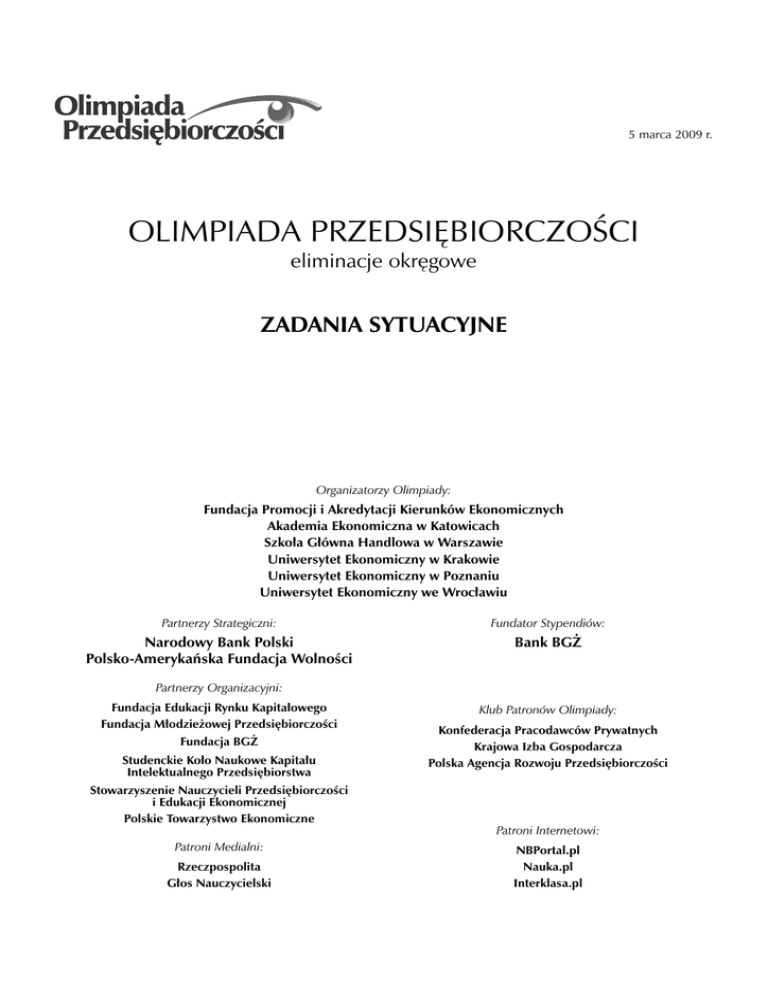 Olimpiada Przedsiębiorczości

5 marca 2009 r.

OLIMPIADA PRZEDSIĘBIORCZOŚCI
eliminacje okręgowe

ZADANIA SYTUACYJNE

Organizatorzy Olimpiady:
Fundacja Promocji i Akredytacji Kierunków Ekonomicznych
Akademia Ekonomiczna w Katowicach
Szkoła Główna Handlowa w Warszawie
Uniwersytet Ekonomiczny w Krakowie
Uniwersytet Ekonomiczny w Poznaniu
Uniwersytet Ekonomiczny we Wrocławiu

Partnerzy Strategiczni:
Narodowy Bank Polski
Polsko-Amerykańska Fundacja Wolności

Partnerzy Organizacyjni:
Fundacja Edukacji Rynku Kapitałowego
Fundacja Młodzieżowej Przedsiębiorczości
Fundacja BGŻ
Studenckie Koło Naukowe Kapitału Intelektualnego Przedsiębiorstwa
Stowarzyszenie Nauczycieli Przedsiębiorczości i Edukacji Ekonomicznej
Polskie Towarzystwo Ekonomiczne

Patroni Medialni:
Rzeczpospolita
Głos Nauczycielski

Fundator Stypendiów:
Bank BGŻ

Klub Patronów Olimpiady:
Konfederacja Pracodawców Prywatnych
Krajowa Izba Gospodarcza
Polska Agencja Rozwoju Przedsiębiorczości

Patroni Internetowi:
NBPortal.pl
Nauka.pl
Interklasa.pl